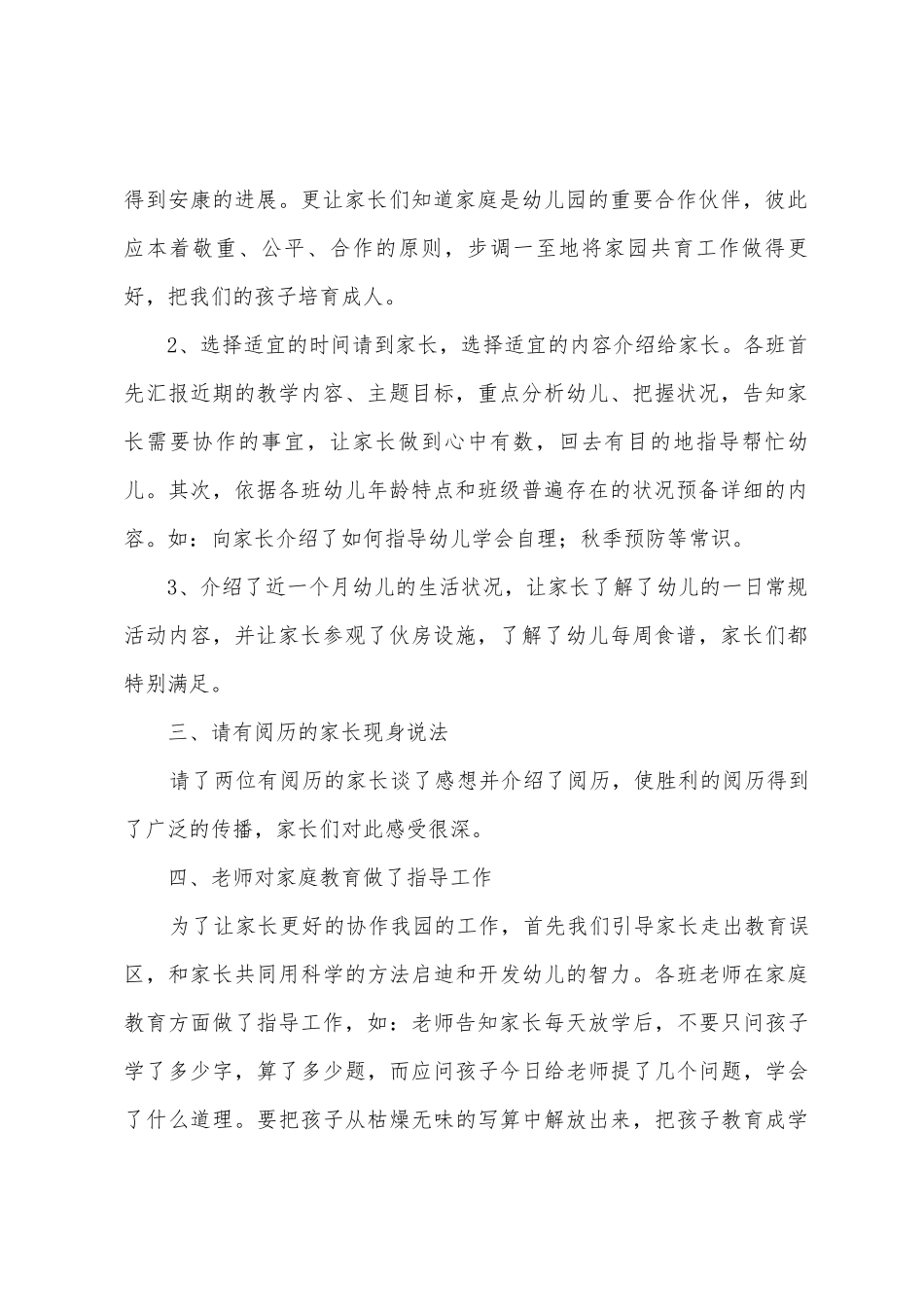 得到安康的进展。更让家长们知道家庭是幼儿园的重要合作伙伴，彼此应本着敬重、公平、合作的原则，步调一至地将家园共育工作做得更好，把我们的孩子培育成人。

2、选择适宜的时间请到家长，选择适宜的内容介绍给家长。各班首先汇报近期的教学内容、主题目标，重点分析幼儿、把握状况，告知家长需要协作的事宜，让家长做到心中有数，回去有目的地指导帮忙幼儿。其次，依据各班幼儿年龄特点和班级普遍存在的状况预备详细的内容。如：向家长介绍了如何指导幼儿学会自理；秋季预防等常识。

3、介绍了近一个月幼儿的生活状况，让家长了解了幼儿的一日常规活动内容，并让家长参观了伙房设施，了解了幼儿每周食谱，家长们都特别满足。

三、请有阅历的家长现身说法

请了两位有阅历的家长谈了感想并介绍了阅历，使胜利的阅历得到了广泛的传播，家长们对此感受很深。

四、老师对家庭教育做了指导工作

为了让家长更好的协作我园的工作，首先我们引导家长走出教育误区，和家长共同用科学的方法启迪和开发幼儿的智力。各班老师在家庭教育方面做了指导工作，如：老师告知家长每天放学后，不要只问孩子学了多少字，算了多少题，而应问孩子今日给老师提了几个问题，学会了什么道理。要把孩子从枯燥无味的写算中解放出来，把孩子教育成学